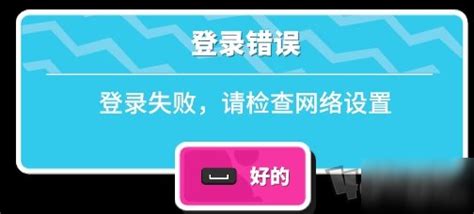 登录错误

登录失败，请检查网络设置

好的